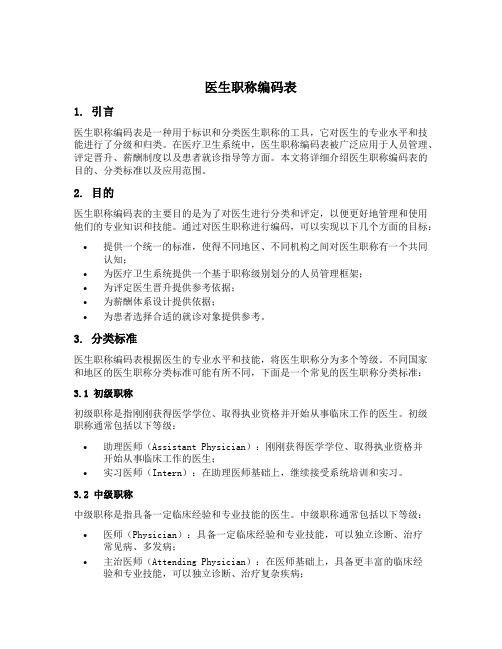 医生职称编码表

1. 引言

医生职称编码表是一种用于标识和分类医生职称的工具，它对医生的专业水平和技能进行了分级和归类。在医疗卫生系统中，医生职称编码表被广泛应用于人员管理、评定晋升、薪酬制度以及患者就诊指导等方面。本文将详细介绍医生职称编码表的目的、分类标准以及应用范围。

2. 目的

医生职称编码表的主要目的是为了对医生进行分类和评定，以便更好地管理和使用他们的专业知识和技能。通过对医生职称进行编码，可以实现以下几个方面的目标：

• 提供一个统一的标准，使得不同地区、不同机构之间对医生职称有一个共同认知；
• 为医疗卫生系统提供一个基于职称级别划分的人员管理框架；
• 为评定医生晋升提供参考依据；
• 为薪酬体系设计提供依据；
• 为患者选择合适的就诊对象提供参考。

3. 分类标准

医生职称编码表根据医生的专业水平和技能，将医生职称分为多个等级。不同国家和地区的医生职称分类标准可能有所不同，下面是一个常见的医生职称分类标准：

3.1 初级职称

初级职称是指刚刚获得医学学位、取得执业资格并开始从事临床工作的医生。初级职称通常包括以下等级：

• 助理医师（Assistant Physician）：刚刚获得医学学位、取得执业资格并开始从事临床工作的医生；
• 实习医师（Intern）：在助理医师基础上，继续接受系统培训和实习。

3.2 中级职称

中级职称是指具备一定临床经验和专业技能的医生。中级职称通常包括以下等级：

• 医师（Physician）：具备一定临床经验和专业技能，可以独立诊断、治疗常见病、多发病；
• 主治医师（Attending Physician）：在医师基础上，具备更丰富的临床经验和专业技能，可以独立诊断、治疗复杂疾病；